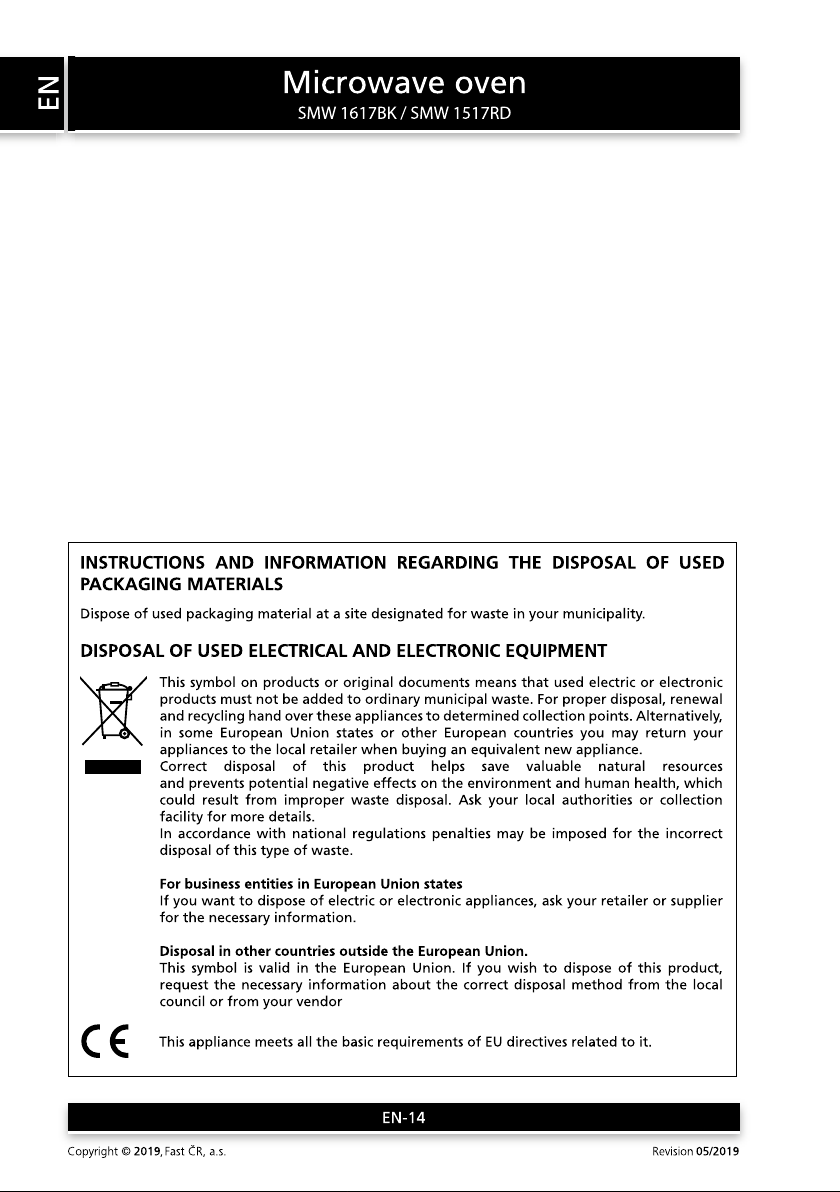 EN

Microwave oven
SMW 1617BK / SMW 1517RD

INSTRUCTIONS AND INFORMATION REGARDING THE DISPOSAL OF USED PACKAGING MATERIALS

Dispose of used packaging material at a site designated for waste in your municipality.

DISPOSAL OF USED ELECTRICAL AND ELECTRONIC EQUIPMENT

This symbol on products or original documents means that used electric or electronic products must not be added to ordinary municipal waste. For proper disposal, renewal and recycling hand over these appliances to determined collection points. Alternatively, in some European Union states or other European countries you may return your appliances to the local retailer when buying an equivalent new appliance.
Correct disposal of this product helps save valuable natural resources and prevents potential negative effects on the environment and human health, which could result from improper waste disposal. Ask your local authorities or collection facility for more details.
In accordance with national regulations penalties may be imposed for the incorrect disposal of this type of waste.

For business entities in European Union states
If you want to dispose of electric or electronic appliances, ask your retailer or supplier for the necessary information.

Disposal in other countries outside the European Union.
This symbol is valid in the European Union. If you wish to dispose of this product, request the necessary information about the correct disposal method from the local council or from your vendor

CE

This appliance meets all the basic requirements of EU directives related to it.

EN-14

Copyright © 2019, Fast ČR, a.s.

Revision 05/2019